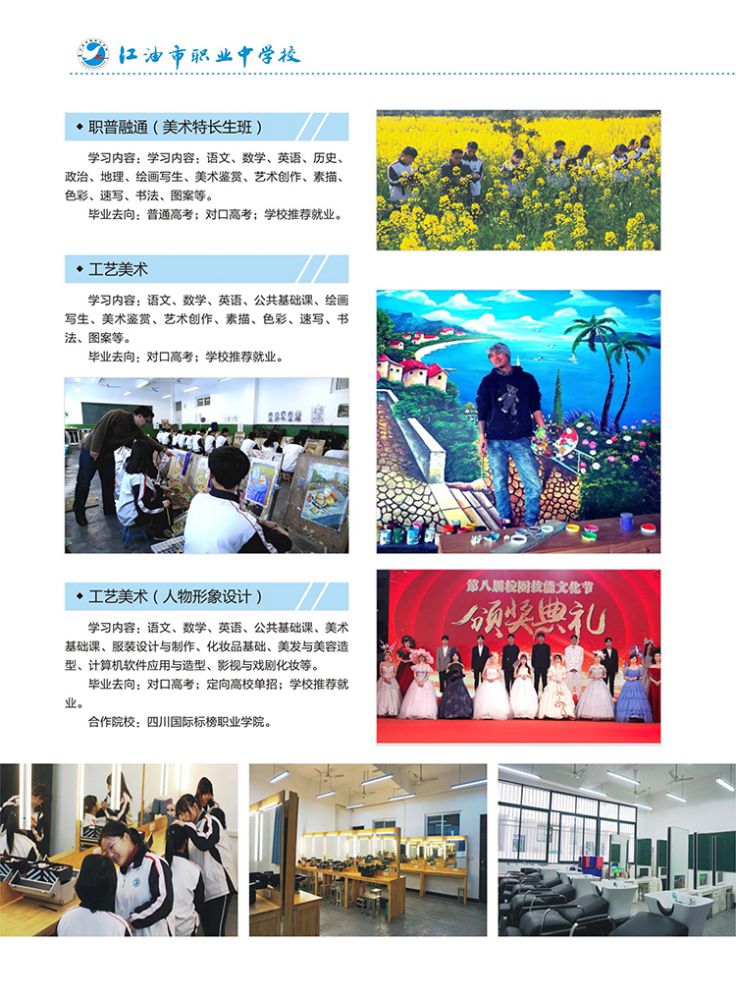 江油市职业中学校

◆ 职普融通（美术特长生班）

学习内容：学习内容：语文、数学、英语、历史、政治、地理、绘画写生、美术鉴赏、艺术创作、素描、色彩、速写、书法、图案等。

毕业去向：普通高考；对口高考；学校推荐就业。

◆ 工艺美术

学习内容：语文、数学、英语、公共基础课、绘画写生、美术鉴赏、艺术创作、素描、色彩、速写、书法、图案等。

毕业去向：对口高考；学校推荐就业。

◆ 工艺美术（人物形象设计）

学习内容：语文、数学、英语、公共基础课、美术基础课、服装设计与制作、化妆品基础、美发与美容造型、计算机软件应用与造型、影视与戏剧化妆等。

毕业去向：对口高考；定向高校单招；学校推荐就业。

合作院校：四川国际标榜职业学院。

第八届校园技能文化节
颁奖典礼